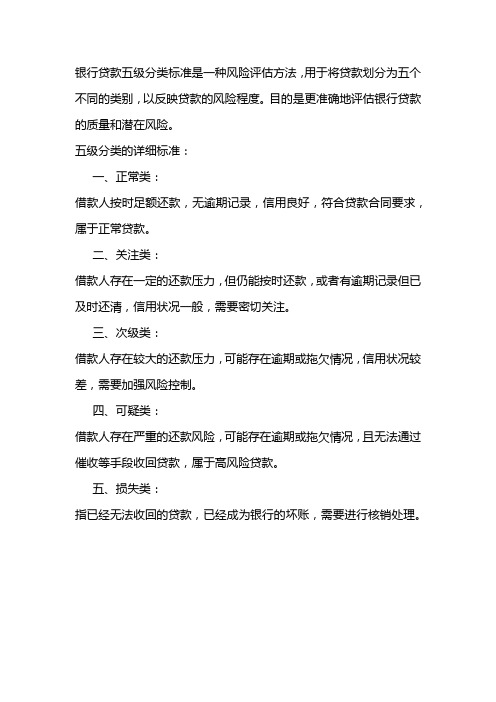 银行贷款五级分类标准是一种风险评估方法，用于将贷款划分为五个不同的类别，以反映贷款的风险程度。目的是更准确地评估银行贷款的质量和潜在风险。

五级分类的详细标准：

一、正常类：

借款人按时足额还款，无逾期记录，信用良好，符合贷款合同要求，属于正常贷款。

二、关注类：

借款人存在一定的还款压力，但仍能按时还款，或者有逾期记录但已及时还清，信用状况一般，需要密切关注。

三、次级类：

借款人存在较大的还款压力，可能存在逾期或拖欠情况，信用状况较差，需要加强风险控制。

四、可疑类：

借款人存在严重的还款风险，可能存在逾期或拖欠情况，且无法通过催收等手段收回贷款，属于高风险贷款。

五、损失类：

指已经无法收回的贷款，已经成为银行的坏账，需要进行核销处理。